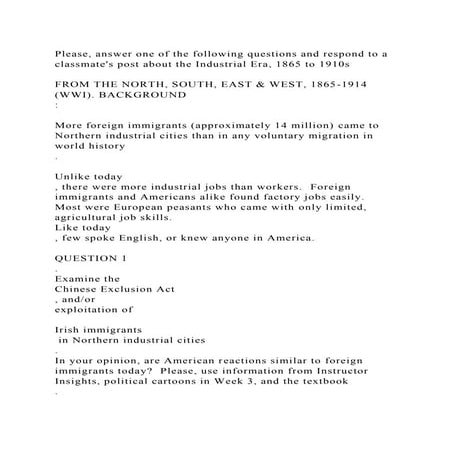 Please, answer one of the following questions and respond to a classmate's post about the Industrial Era, 1865 to 1910s

FROM THE NORTH, SOUTH, EAST & WEST, 1865-1914 (WWI). BACKGROUND
:

More foreign immigrants (approximately 14 million) came to Northern industrial cities than in any voluntary migration in world history
.

Unlike today
, there were more industrial jobs than workers. Foreign immigrants and Americans alike found factory jobs easily. Most were European peasants who came with only limited, agricultural job skills.
Like today
, few spoke English, or knew anyone in America.

QUESTION 1
.
Examine the
Chinese Exclusion Act
, and/or
exploitation of

Irish immigrants
in Northern industrial cities
.
In your opinion, are American reactions similar to foreign immigrants today? Please, use information from Instructor Insights, political cartoons in Week 3, and the textbook
.